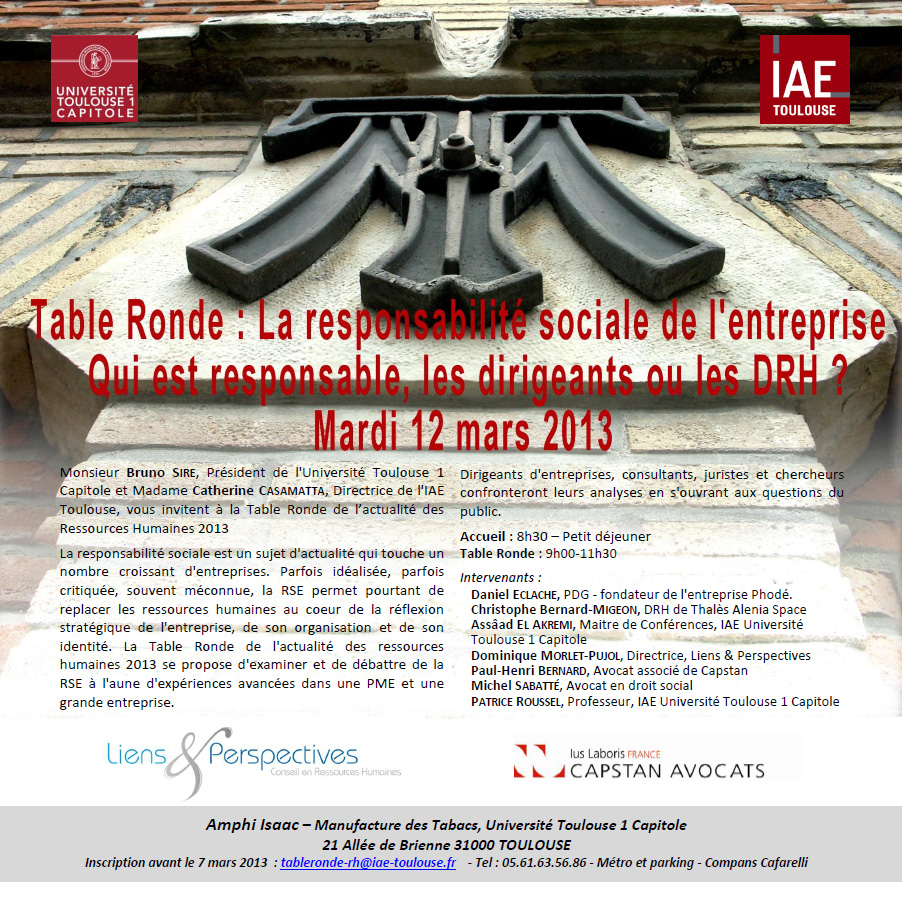 UNIVERSITÉ TOULOUSE 1 CAPITOLE

IAE TOULOUSE

Table Ronde : La responsabilité sociale de l'entreprise
Qui est responsable, les dirigeants ou les DRH ?
Mardi 12 mars 2013

Monsieur Bruno SIRE, Président de l'Université Toulouse 1 Capitole et Madame Catherine CASAMATTA, Directrice de l'IAE Toulouse, vous invitent à la Table Ronde de l'actualité des Ressources Humaines 2013

La responsabilité sociale est un sujet d'actualité qui touche un nombre croissant d'entreprises. Parfois idéalisée, parfois critiquée, souvent méconnue, la RSE permet pourtant de replacer les ressources humaines au coeur de la réflexion stratégique de l'entreprise, de son organisation et de son identité. La Table Ronde de l'actualité des ressources humaines 2013 se propose d'examiner et de débattre de la RSE à l'aune d'expériences avancées dans une PME et une grande entreprise.

Dirigeants d'entreprises, consultants, juristes et chercheurs confronteront leurs analyses en s'ouvrant aux questions du public.

Accueil : 8h30 – Petit déjeuner
Table Ronde : 9h00-11h30

Intervenants :
Daniel ECLACHE, PDG - fondateur de l'entreprise Phodé.
Christophe Bernard-MIGEON, DRH de Thalès Alenia Space
Assâad EL AKREMI, Maitre de Conférences, IAE Université Toulouse 1 Capitole
Dominique MORLET-PUJOL, Directrice, Liens & Perspectives
Paul-Henri BERNARD, Avocat associé de Capstan
Michel SABATTÉ, Avocat en droit social
PATRICE ROUSSEL, Professeur, IAE Université Toulouse 1 Capitole

Liens & Perspectives
Conseil en Ressources Humaines

Ius Laboris FRANCE
CAPSTAN AVOCATS

Amphi Isaac – Manufacture des Tabacs, Université Toulouse 1 Capitole
21 Allée de Brienne 31000 TOULOUSE
Inscription avant le 7 mars 2013 : tableronde-rh@iae-toulouse.fr - Tel : 05.61.63.56.86 - Métro et parking - Compans Cafarelli